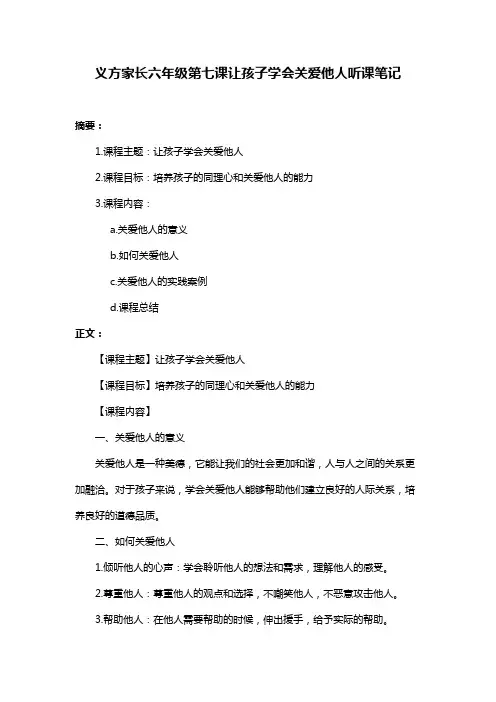 义方家长六年级第七课让孩子学会关爱他人听课笔记

摘要：

1.课程主题：让孩子学会关爱他人

2.课程目标：培养孩子的同理心和关爱他人的能力

3.课程内容：

a.关爱他人的意义

b.如何关爱他人

c.关爱他人的实践案例

d.课程总结

正文：

【课程主题】让孩子学会关爱他人

【课程目标】培养孩子的同理心和关爱他人的能力

【课程内容】

一、关爱他人的意义

关爱他人是一种美德，它能让我们的社会更加和谐，人与人之间的关系更加融洽。对于孩子来说，学会关爱他人能够帮助他们建立良好的人际关系，培养良好的道德品质。

二、如何关爱他人

1.倾听他人的心声：学会聆听他人的想法和需求，理解他人的感受。

2.尊重他人：尊重他人的观点和选择，不嘲笑他人，不恶意攻击他人。

3.帮助他人：在他人需要帮助的时候，伸出援手，给予实际的帮助。